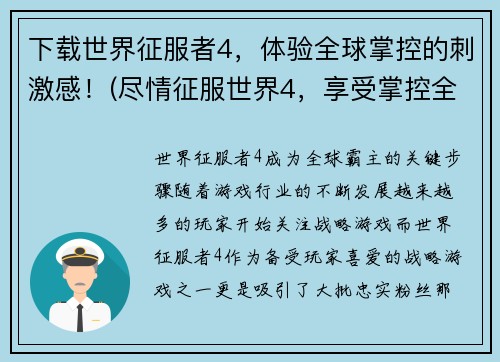 下载世界征服者4，体验全球掌控的刺激感！(尽情征服世界4，享受掌控全

世界征服者4成为全球霸主的关键步骤随着游戏行业的不断发展越来越多的玩家开始关注战略游戏而世界征服者4作为备受玩家喜爱的战略游戏之一更是吸引了大批忠实粉丝那